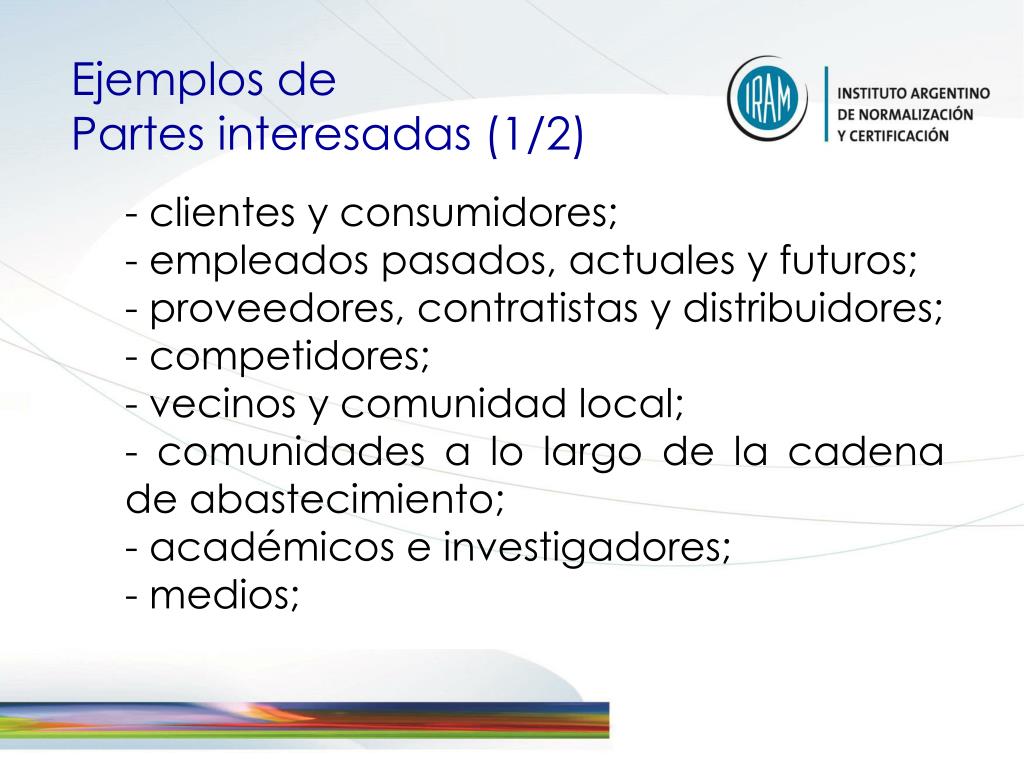 Ejemplos de
Partes interesadas (1/2)

IRAM

INSTITUTO ARGENTINO
DE NORMALIZACIÓN
Y CERTIFICACIÓN

- clientes y consumidores;
- empleados pasados, actuales y futuros;
- proveedores, contratistas y distribuidores;
- competidores;
- vecinos y comunidad local;
- comunidades a lo largo de la cadena de abastecimiento;
- académicos e investigadores;
- medios;